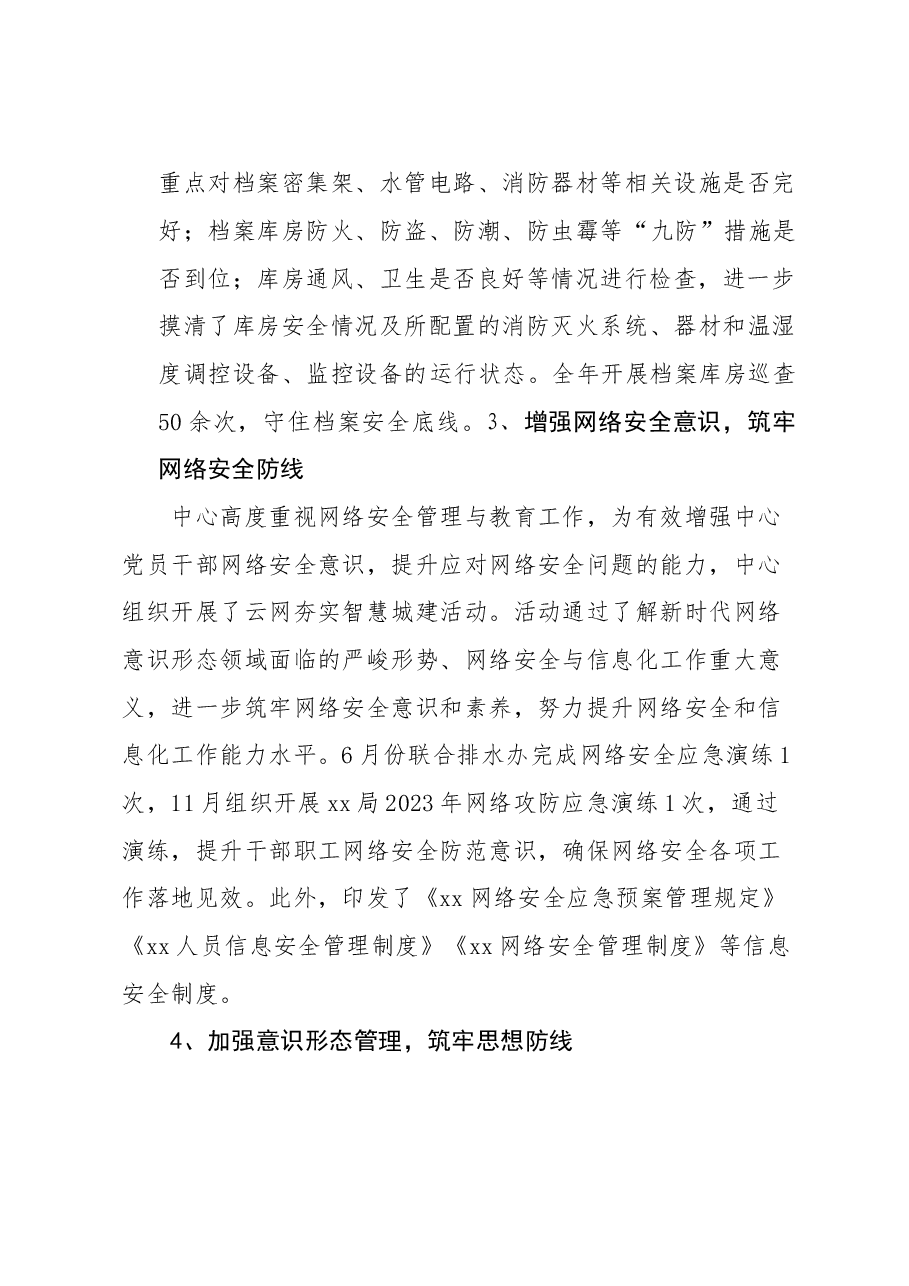 重点对档案密集架、水管电路、消防器材等相关设施是否完好；档案库房防火、防盗、防潮、防虫霉等“九防”措施是否到位；库房通风、卫生是否良好等情况进行检查，进一步摸清了库房安全情况及所配置的消防灭火系统、器材和温湿度调控设备、监控设备的运行状态。全年开展档案库房巡查50余次，守住档案安全底线。3、增强网络安全意识，筑牢网络安全防线

中心高度重视网络安全管理与教育工作，为有效增强中心党员干部网络安全意识，提升应对网络安全问题的能力，中心组织开展了云网夯实智慧城建活动。活动通过了解新时代网络意识形态领域面临的严峻形势、网络安全与信息化工作重大意义，进一步筑牢网络安全意识和素养，努力提升网络安全和信息化工作能力水平。6月份联合排水办完成网络安全应急演练1次，11月组织开展xx局2023年网络攻防应急演练1次，通过演练，提升干部职工网络安全防范意识，确保网络安全各项工作落地见效。此外，印发了《xx网络安全应急预案管理规定》《xx人员信息安全管理制度》《xx网络安全管理制度》等信息安全制度。

4、加强意识形态管理，筑牢思想防线